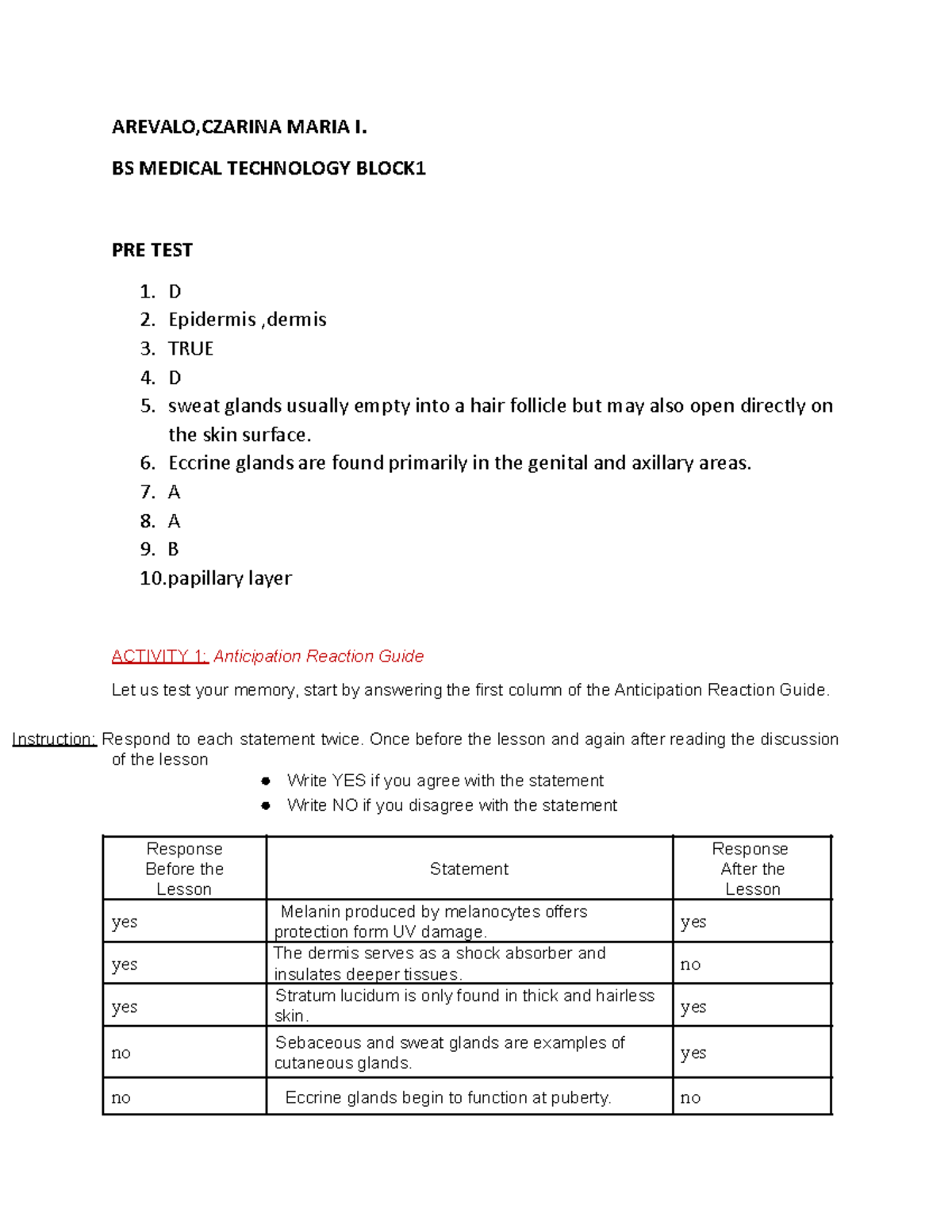 AREVALO,CZARINA MARIA I.

BS MEDICAL TECHNOLOGY BLOCK1

PRE TEST

1. D
2. Epidermis ,dermis
3. TRUE
4. D
5. sweat glands usually empty into a hair follicle but may also open directly on the skin surface.
6. Eccrine glands are found primarily in the genital and axillary areas.
7. A
8. A
9. B
10.papillary layer

ACTIVITY 1: Anticipation Reaction Guide

Let us test your memory, start by answering the first column of the Anticipation Reaction Guide.

Instruction: Respond to each statement twice. Once before the lesson and again after reading the discussion of the lesson

• Write YES if you agree with the statement
• Write NO if you disagree with the statement

| Response Before the Lesson | Statement | Response After the Lesson |
|---|---|---|
| yes | Melanin produced by melanocytes offers protection form UV damage. | yes |
| yes | The dermis serves as a shock absorber and insulates deeper tissues. | no |
| yes | Stratum lucidum is only found in thick and hairless skin. | yes |
| no | Sebaceous and sweat glands are examples of cutaneous glands. | yes |
| no | Eccrine glands begin to function at puberty. | no |